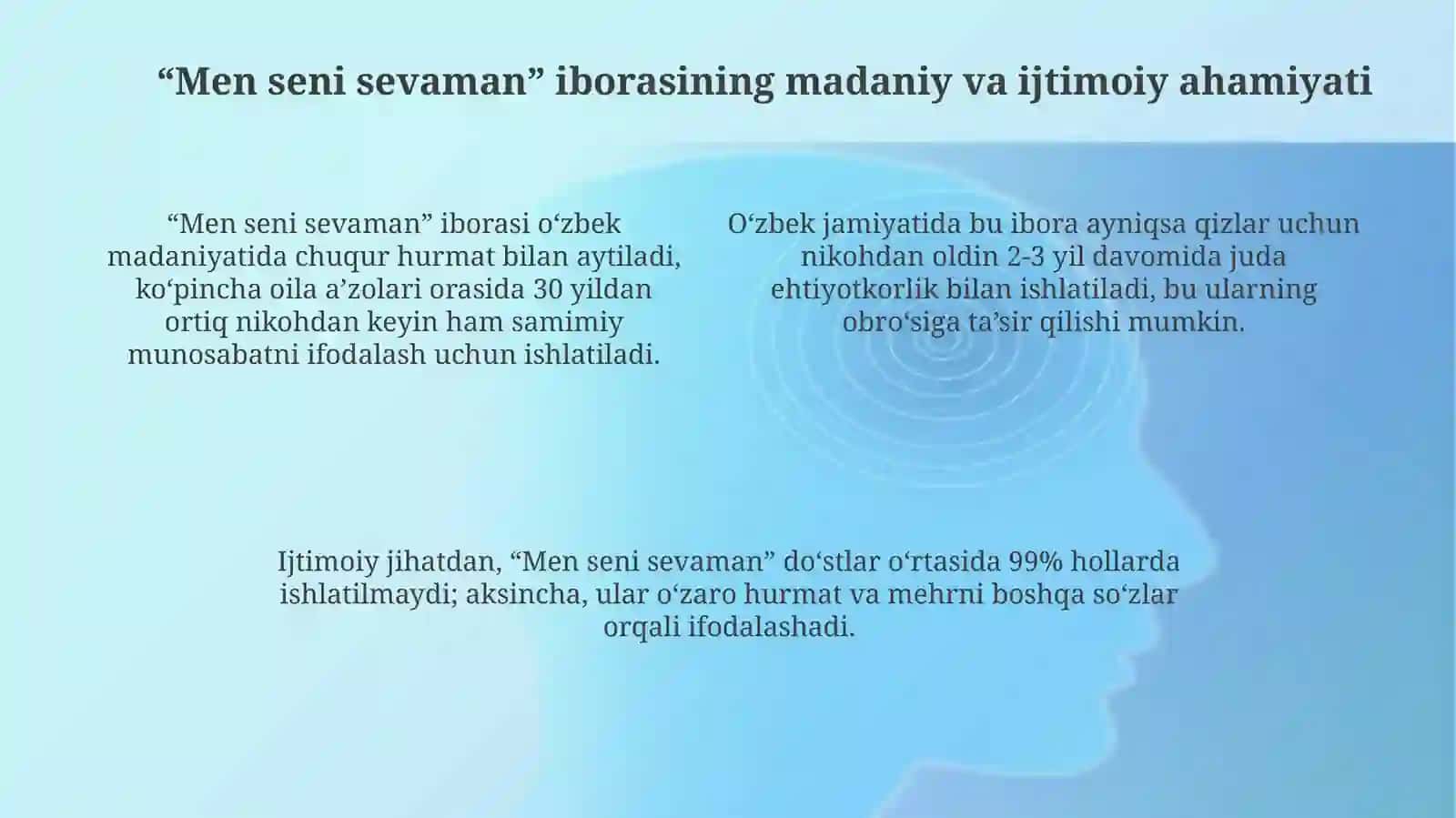 “Men seni sevaman” iborasining madaniy va ijtimoiy ahamiyati

“Men seni sevaman” iborasi o‘zbek madaniyatida chuqur hurmat bilan aytiladi, ko‘pincha oila a’zolari orasida 30 yildan ortiq nikohdan keyin ham samimiy munosabatni ifodalash uchun ishlatiladi.

O‘zbek jamiyatida bu ibora ayniqsa qizlar uchun nikohdan oldin 2-3 yil davomida juda ehtiyotkorlik bilan ishlatiladi, bu ularning obro‘siga ta’sir qilishi mumkin.

Ijtimoiy jihatdan, “Men seni sevaman” do‘stlar o‘rtasida 99% hollarda ishlatilmaydi; aksincha, ular o‘zaro hurmat va mehrni boshqa so‘zlar orqali ifodalashadi.